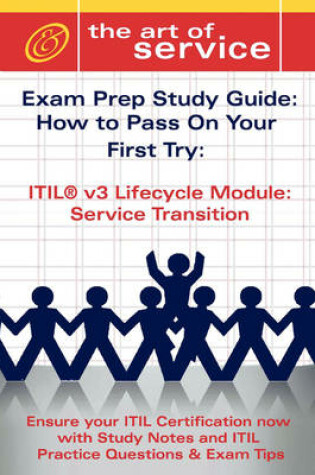 &

the art of service

Exam Prep Study Guide: How to Pass On Your First Try:

ITIL® v3 Lifecycle Module: Service Transition

Ensure your ITIL Certification now with Study Notes and ITIL Practice Questions & Exam Tips